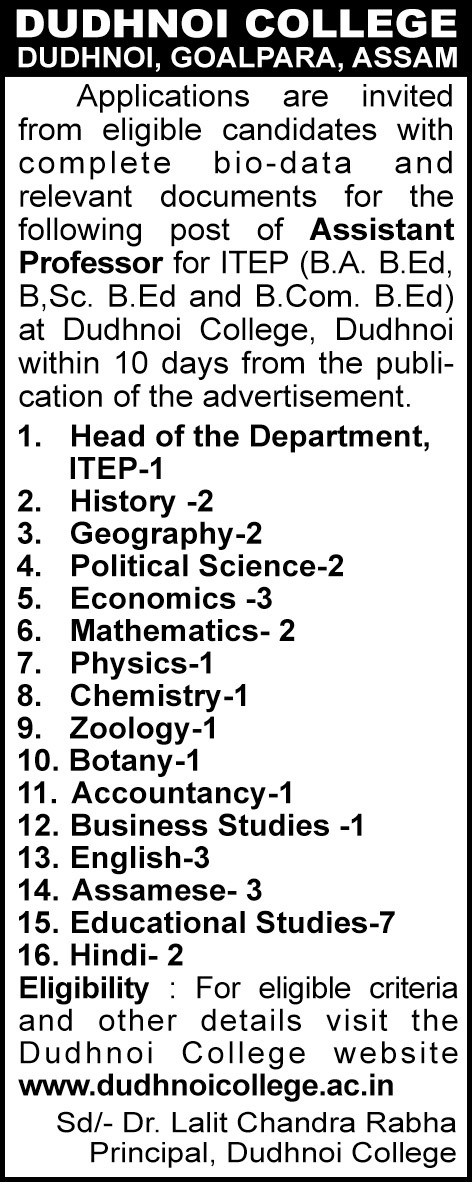 DUDHNOI COLLEGE
DUDHNOI, GOALPARA, ASSAM

Applications are invited from eligible candidates with complete bio-data and relevant documents for the following post of Assistant Professor for ITEP (B.A. B.Ed, B,Sc. B.Ed and B.Com. B.Ed) at Dudhnoi College, Dudhnoi within 10 days from the publication of the advertisement.

1. Head of the Department, ITEP-1
2. History -2
3. Geography-2
4. Political Science-2
5. Economics -3
6. Mathematics- 2
7. Physics-1
8. Chemistry-1
9. Zoology-1
10. Botany-1
11. Accountancy-1
12. Business Studies -1
13. English-3
14. Assamese- 3
15. Educational Studies-7
16. Hindi- 2

Eligibility : For eligible criteria and other details visit the Dudhnoi College website www.dudhnoicollege.ac.in

Sd/- Dr. Lalit Chandra Rabha
Principal, Dudhnoi College